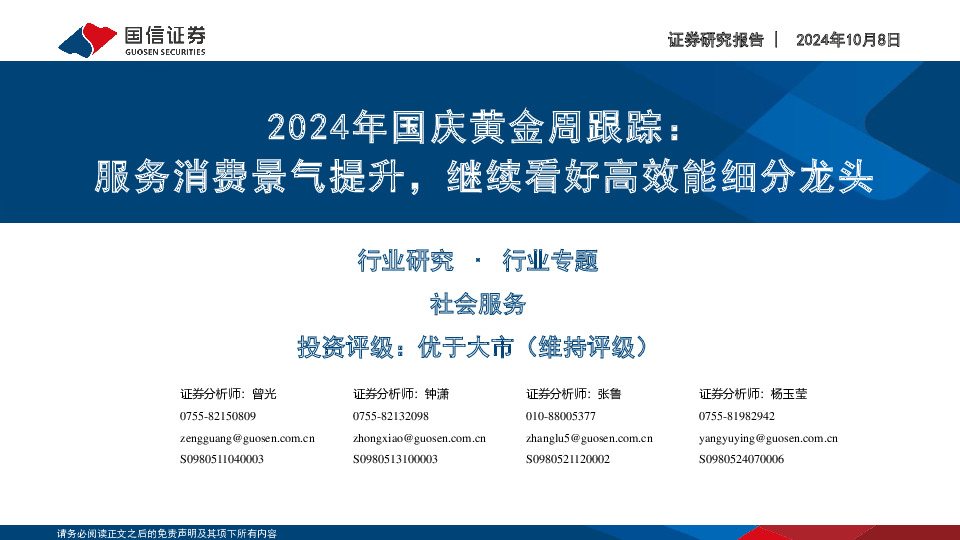 国信证券
GUOSEN SECURITIES

证券研究报告 | 2024年10月8日

2024年国庆黄金周跟踪：
服务消费景气提升，继续看好高效能细分龙头

行业研究 · 行业专题

社会服务

投资评级：优于大市（维持评级）

证券分析师：曾光
0755-82150809
zengguang@guosen.com.cn
S0980511040003

证券分析师：钟潇
0755-82132098
zhongxiao@guosen.com.cn
S0980513100003

证券分析师：张鲁
010-88005377
zhanglu5@guosen.com.cn
S0980521120002

证券分析师：杨玉莹
0755-81982942
yangyuying@guosen.com.cn
S0980524070006

请务必阅读正文之后的免责声明及其项下所有内容